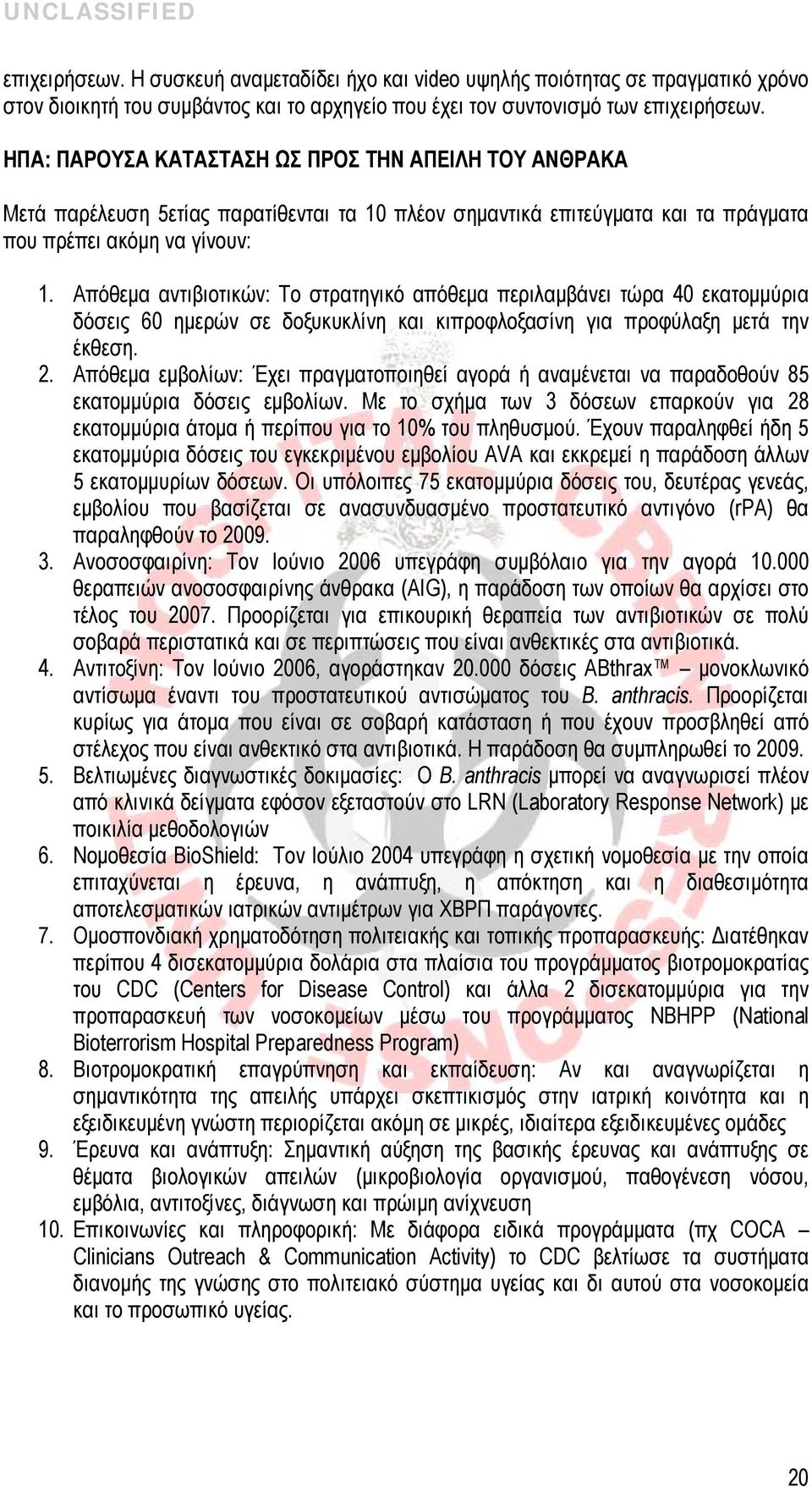 UNCLASSIFIED

επιχειρήσεων. Η συσκευή αναμεταδίδει ήχο και video υψηλής ποιότητας σε πραγματικό χρόνο στον διοικητή του συμβάντος και το αρχηγείο που έχει τον συντονισμό των επιχειρήσεων.

ΗΠΑ: ΠΑΡΟΥΣΑ ΚΑΤΑΣΤΑΣΗ ΩΣ ΠΡΟΣ ΤΗΝ ΑΠΕΙΛΗ ΤΟΥ ΑΝΘΡΑΚΑ

Μετά παρέλευση 5ετίας παρατίθενται τα 10 πλέον σημαντικά επιτεύγματα και τα πράγματα που πρέπει ακόμη να γίνουν:

1. Απόθεμα αντιβιοτικών: Το στρατηγικό απόθεμα περιλαμβάνει τώρα 40 εκατομμύρια δόσεις 60 ημερών σε δοξυκυκλίνη και κιπροφλοξασίνη για προφύλαξη μετά την έκθεση.
2. Απόθεμα εμβολίων: Έχει πραγματοποιηθεί αγορά ή αναμένεται να παραδοθούν 85 εκατομμύρια δόσεις εμβολίων. Με το σχήμα των 3 δόσεων επαρκούν για 28 εκατομμύρια άτομα ή περίπου για το 10% του πληθυσμού. Έχουν παραληφθεί ήδη 5 εκατομμύρια δόσεις του εγκεκριμένου εμβολίου AVA και εκκρεμεί η παράδοση άλλων 5 εκατομμυρίων δόσεων. Οι υπόλοιπες 75 εκατομμύρια δόσεις του, δευτέρας γενεάς, εμβολίου που βασίζεται σε ανασυνδυασμένο προστατευτικό αντιγόνο (rPA) θα παραληφθούν το 2009.
3. Ανοσοσφαιρίνη: Τον Ιούνιο 2006 υπεγράφη συμβόλαιο για την αγορά 10.000 θεραπειών ανοσοσφαιρίνης άνθρακα (AIG), η παράδοση των οποίων θα αρχίσει στο τέλος του 2007. Προορίζεται για επικουρική θεραπεία των αντιβιοτικών σε πολύ σοβαρά περιστατικά και σε περιπτώσεις που είναι ανθεκτικές στα αντιβιοτικά.
4. Αντιτοξίνη: Τον Ιούνιο 2006, αγοράστηκαν 20.000 δόσεις ABthrax™ – μονοκλωνικό αντίσωμα έναντι του προστατευτικού αντισώματος του B. anthracis. Προορίζεται κυρίως για άτομα που είναι σε σοβαρή κατάσταση ή που έχουν προσβληθεί από στέλεχος που είναι ανθεκτικό στα αντιβιοτικά. Η παράδοση θα συμπληρωθεί το 2009.
5. Βελτιωμένες διαγνωστικές δοκιμασίες: Ο B. anthracis μπορεί να αναγνωρισεί πλέον από κλινικά δείγματα εφόσον εξεταστούν στο LRN (Laboratory Response Network) με ποικιλία μεθοδολογιών
6. Νομοθεσία BioShield: Τον Ιούλιο 2004 υπεγράφη η σχετική νομοθεσία με την οποία επιταχύνεται η έρευνα, η ανάπτυξη, η απόκτηση και η διαθεσιμότητα αποτελεσματικών ιατρικών αντιμέτρων για ΧΒΡΠ παράγοντες.
7. Ομοσπονδιακή χρηματοδότηση πολιτειακής και τοπικής προπαρασκευής: Διατέθηκαν περίπου 4 δισεκατομμύρια δολάρια στα πλαίσια του προγράμματος βιοτρομοκρατίας του CDC (Centers for Disease Control) και άλλα 2 δισεκατομμύρια για την προπαρασκευή των νοσοκομείων μέσω του προγράμματος NBHPP (National Bioterrorism Hospital Preparedness Program)
8. Βιοτρομοκρατική επαγρύπνηση και εκπαίδευση: Αν και αναγνωρίζεται η σημαντικότητα της απειλής υπάρχει σκεπτικισμός στην ιατρική κοινότητα και η εξειδικευμένη γνώση περιορίζεται ακόμη σε μικρές, ιδιαίτερα εξειδικευμένες ομάδες
9. Έρευνα και ανάπτυξη: Σημαντική αύξηση της βασικής έρευνας και ανάπτυξης σε θέματα βιολογικών απειλών (μικροβιολογία οργανισμού, παθογένεση νόσου, εμβόλια, αντιτοξίνες, διάγνωση και πρώιμη ανίχνευση
10. Επικοινωνίες και πληροφορική: Με διάφορα ειδικά προγράμματα (πχ COCA – Clinicians Outreach & Communication Activity) το CDC βελτίωσε τα συστήματα διανομής της γνώσης στο πολιτειακό σύστημα υγείας και δι αυτού στα νοσοκομεία και το προσωπικό υγείας.

20